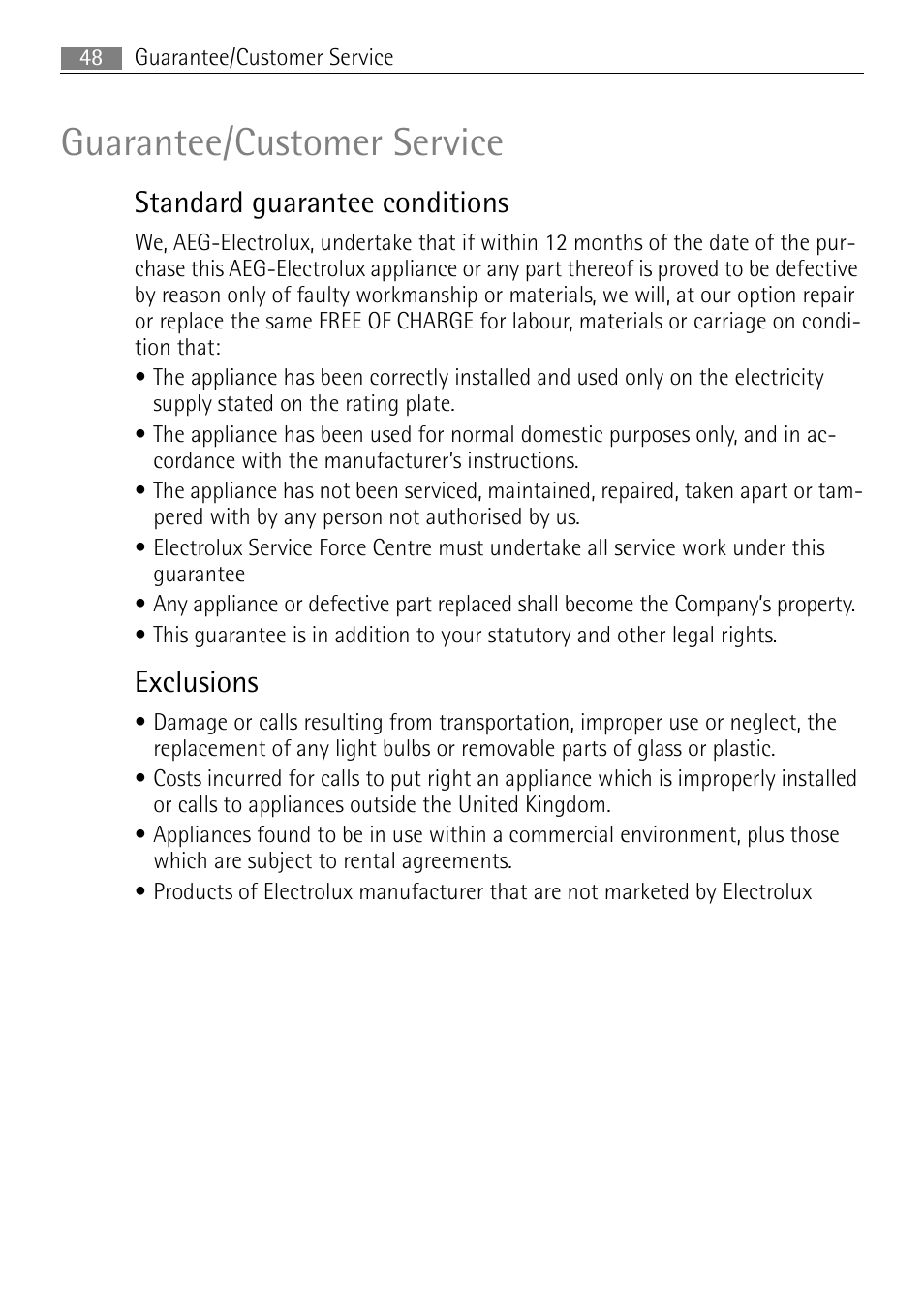 48 Guarantee/Customer Service

Guarantee/Customer Service

Standard guarantee conditions

We, AEG-Electrolux, undertake that if within 12 months of the date of the purchase this AEG-Electrolux appliance or any part thereof is proved to be defective by reason only of faulty workmanship or materials, we will, at our option repair or replace the same FREE OF CHARGE for labour, materials or carriage on condition that:

• The appliance has been correctly installed and used only on the electricity supply stated on the rating plate.
• The appliance has been used for normal domestic purposes only, and in accordance with the manufacturer's instructions.
• The appliance has not been serviced, maintained, repaired, taken apart or tampered with by any person not authorised by us.
• Electrolux Service Force Centre must undertake all service work under this guarantee
• Any appliance or defective part replaced shall become the Company's property.
• This guarantee is in addition to your statutory and other legal rights.

Exclusions

• Damage or calls resulting from transportation, improper use or neglect, the replacement of any light bulbs or removable parts of glass or plastic.
• Costs incurred for calls to put right an appliance which is improperly installed or calls to appliances outside the United Kingdom.
• Appliances found to be in use within a commercial environment, plus those which are subject to rental agreements.
• Products of Electrolux manufacturer that are not marketed by Electrolux